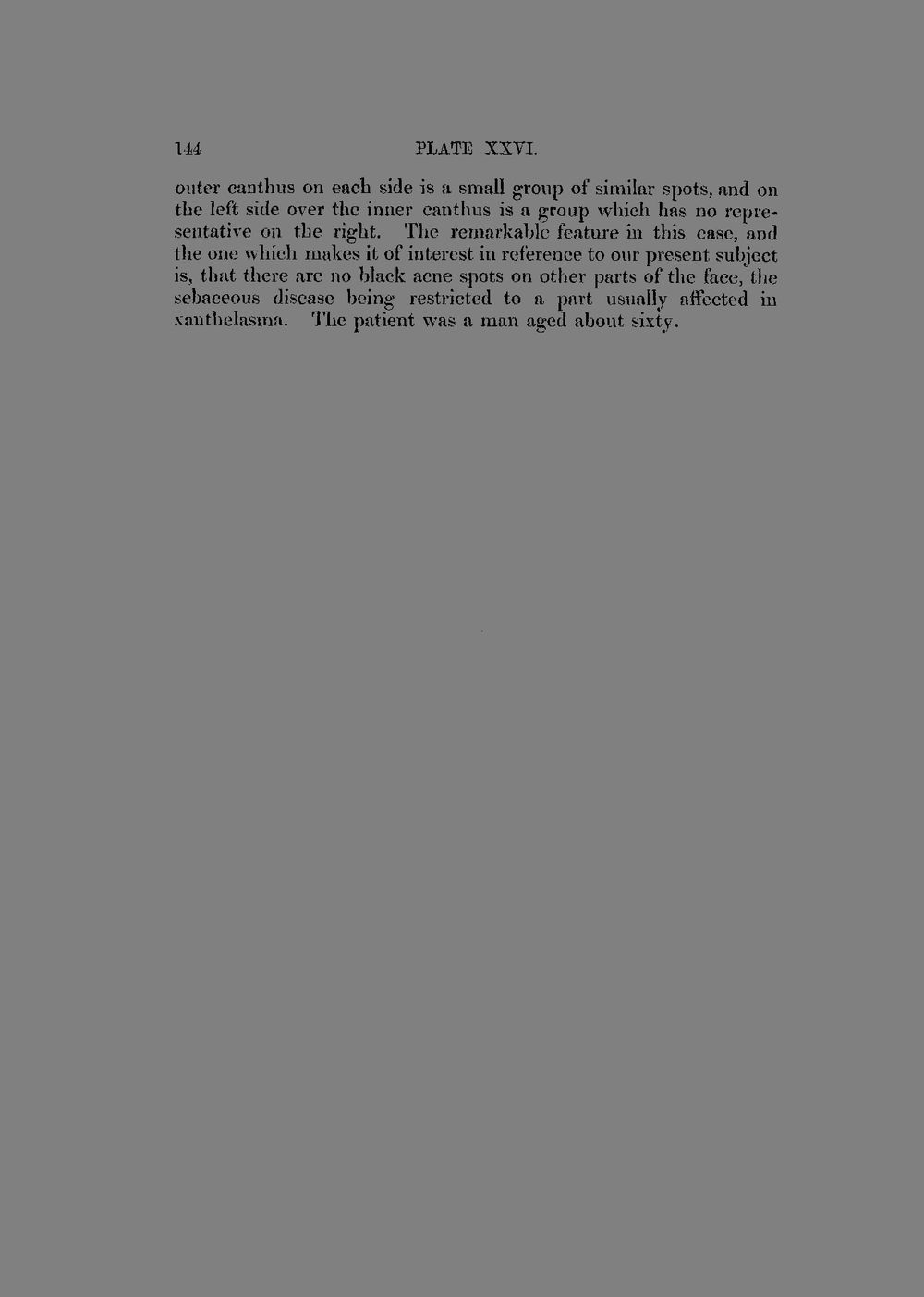 144 PLATE XXVI.

outer canthus on each side is a small group of similar spots, and on the left side over the inner canthus is a group which has no representative on the right. The remarkable feature in this case, and the one which makes it of interest in reference to our present subject is, that there are no black acne spots on other parts of the face, the sebaceous disease being restricted to a part usually affected in xanthelasma. The patient was a man aged about sixty.